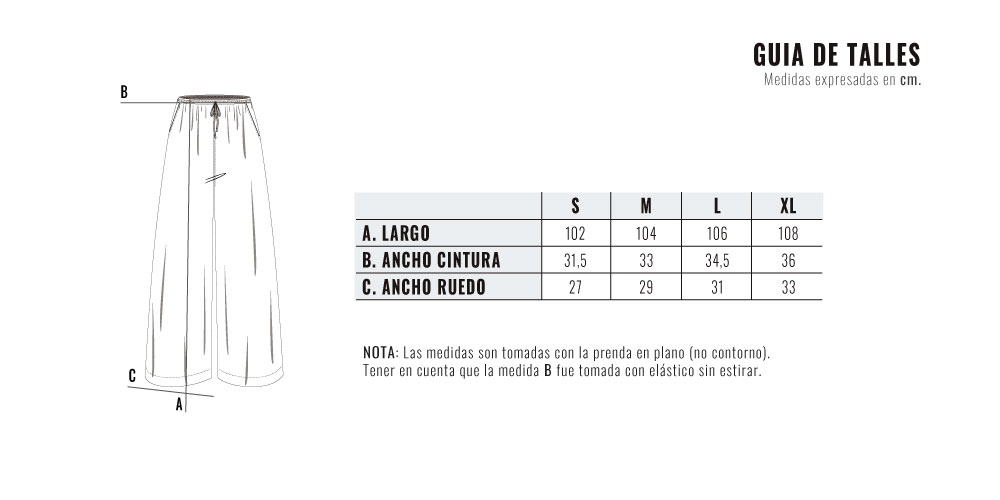 GUIA DE TALLES
Medidas expresadas en cm.

B

C

A

|  | S | M | L | XL |
|---|---|---|---|---|
| A. LARGO | 102 | 104 | 106 | 108 |
| B. ANCHO CINTURA | 31,5 | 33 | 34,5 | 36 |
| C. ANCHO RUEDO | 27 | 29 | 31 | 33 |

NOTA: Las medidas son tomadas con la prenda en plano (no contorno).
Tener en cuenta que la medida B fue tomada con elástico sin estirar.